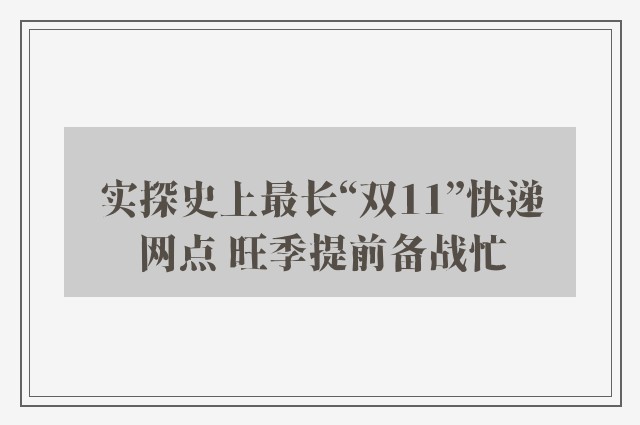 实探史上最长“双11”快递网点 旺季提前备战忙